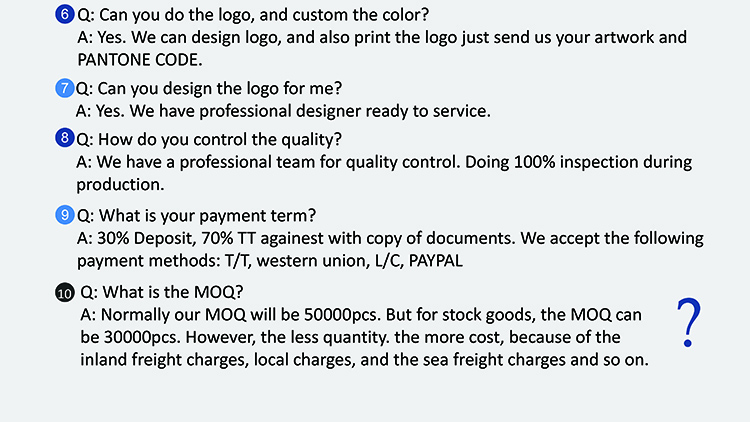 6 Q: Can you do the logo, and custom the color?
A: Yes. We can design logo, and also print the logo just send us your artwork and PANTONE CODE.

7 Q: Can you design the logo for me?
A: Yes. We have professional designer ready to service.

8 Q: How do you control the quality?
A: We have a professional team for quality control. Doing 100% inspection during production.

9 Q: What is your payment term?
A: 30% Deposit, 70% TT againest with copy of documents. We accept the following payment methods: T/T, western union, L/C, PAYPAL

10 Q: What is the MOQ?
A: Normally our MOQ will be 50000pcs. But for stock goods, the MOQ can be 30000pcs. However, the less quantity. the more cost, because of the inland freight charges, local charges, and the sea freight charges and so on.

?